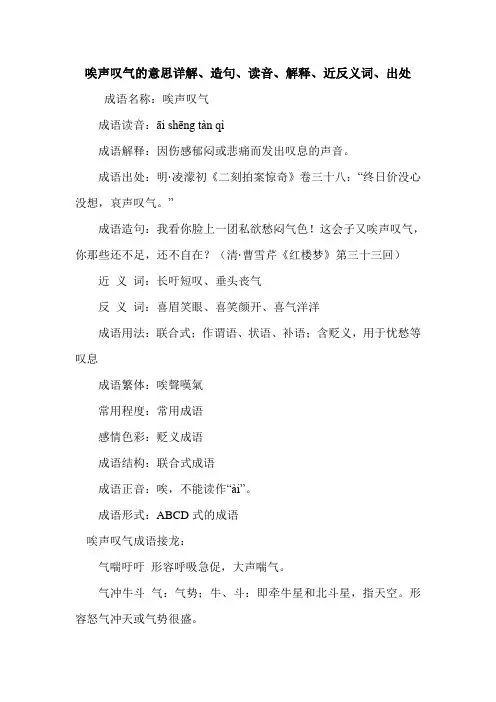 唉声叹气的意思详解、造句、读音、解释、近反义词、出处

成语名称：唉声叹气

成语读音：āi shēng tàn qì

成语解释：因伤感郁闷或悲痛而发出叹息的声音。

成语出处：明·凌濛初《二刻拍案惊奇》卷三十八：“终日价没心没想，哀声叹气。”

成语造句：我看你脸上一团私欲愁闷气色！这会子又唉声叹气，你那些还不足，还不自在？（清·曹雪芹《红楼梦》第三十三回）

近 义 词：长吁短叹、垂头丧气

反 义 词：喜眉笑眼、喜笑颜开、喜气洋洋

成语用法：联合式；作谓语、状语、补语；含贬义，用于忧愁等叹息

成语繁体：唉聲嘆氣

常用程度：常用成语

感情色彩：贬义成语

成语结构：联合式成语

成语正音：唉，不能读作“ài”。

成语形式：ABCD 式的成语

唉声叹气成语接龙：

气喘吁吁 形容呼吸急促，大声喘气。

气冲牛斗 气：气势；牛、斗：即牵牛星和北斗星，指天空。形容怒气冲天或气势很盛。